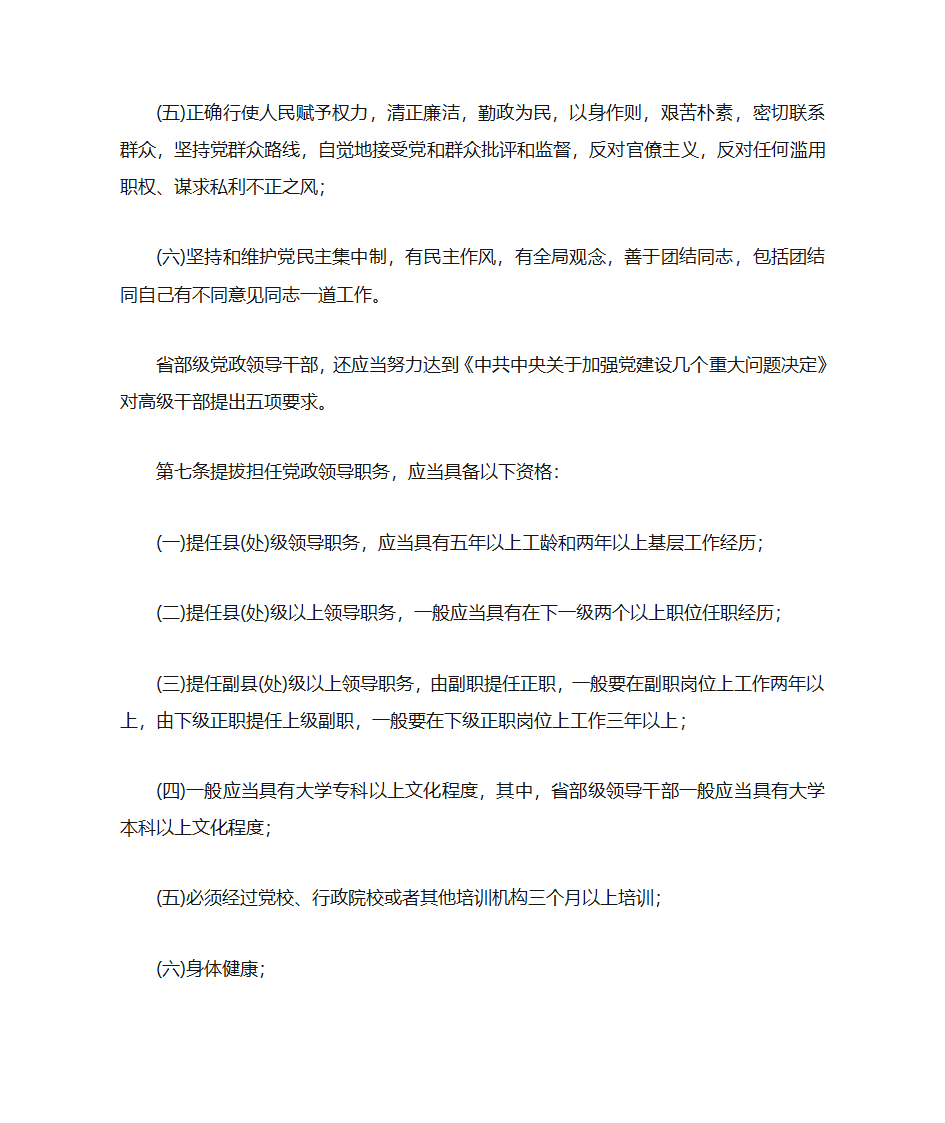 (五)正确行使人民赋予权力，清正廉洁，勤政为民，以身作则，艰苦朴素，密切联系群众，坚持党群众路线，自觉地接受党和群众批评和监督，反对官僚主义，反对任何滥用职权、谋求私利不正之风；

(六)坚持和维护党民主集中制，有民主作风，有全局观念，善于团结同志，包括团结同自己有不同意见同志一道工作。

省部级党政领导干部，还应当努力达到《中共中央关于加强党建设几个重大问题决定》对高级干部提出五项要求。

第七条提拔担任党政领导职务，应当具备以下资格：

(一)提任县(处)级领导职务，应当具有五年以上工龄和两年以上基层工作经历；

(二)提任县(处)级以上领导职务，一般应当具有在下一级两个以上职位任职经历；

(三)提任副县(处)级以上领导职务，由副职提任正职，一般要在副职岗位上工作两年以上，由下级正职提任上级副职，一般要在下级正职岗位上工作三年以上；

(四)一般应当具有大学专科以上文化程度，其中，省部级领导干部一般应当具有大学本科以上文化程度；

(五)必须经过党校、行政院校或者其他培训机构三个月以上培训；

(六)身体健康；